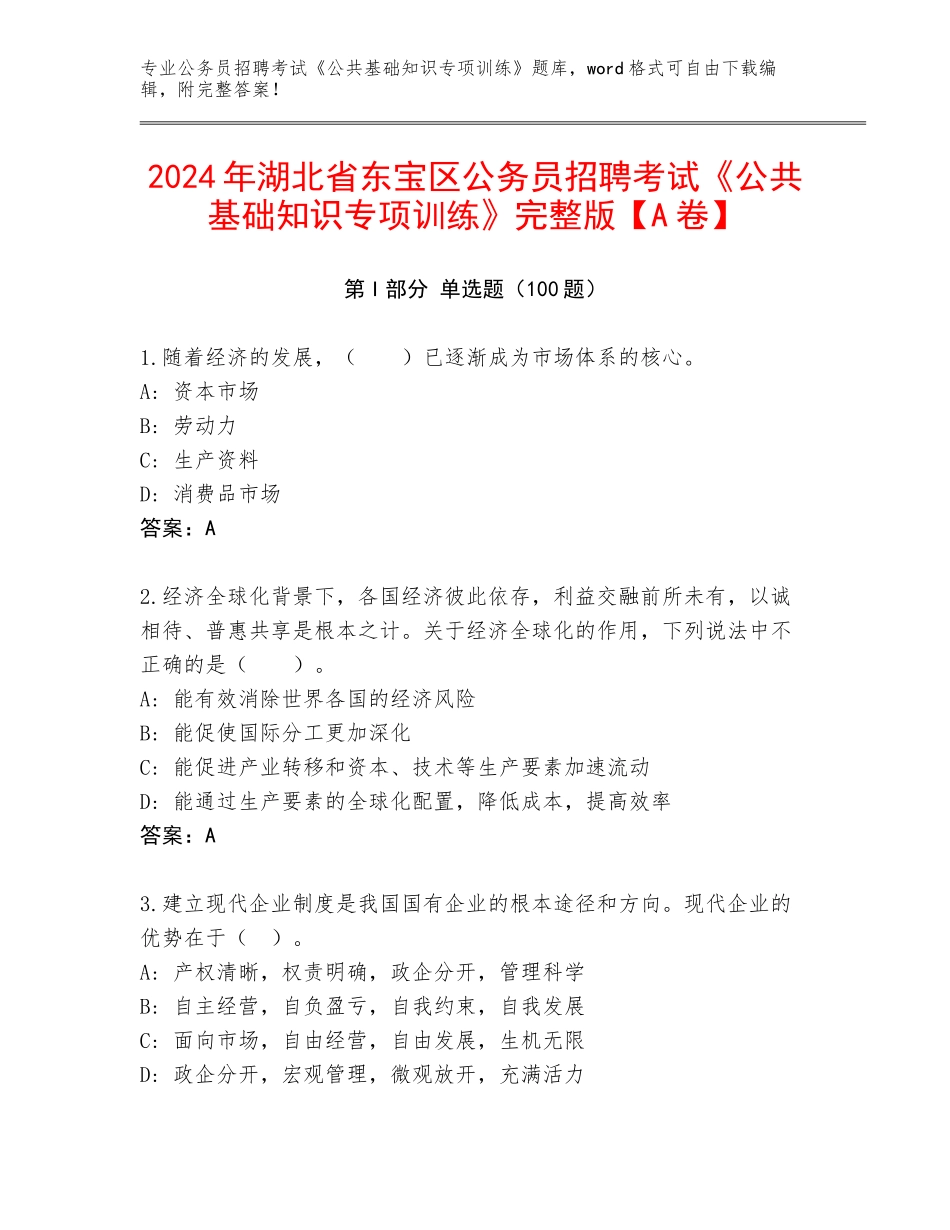 专业公务员招聘考试《公共基础知识专项训练》题库，word格式可自由下载编辑，附完整答案！

2024年湖北省东宝区公务员招聘考试《公共基础知识专项训练》完整版【A卷】

第I部分 单选题（100题）

1.随着经济的发展，（　　）已逐渐成为市场体系的核心。
A：资本市场
B：劳动力
C：生产资料
D：消费品市场
答案：A

2.经济全球化背景下，各国经济彼此依存，利益交融前所未有，以诚相待、普惠共享是根本之计。关于经济全球化的作用，下列说法中不正确的是（　　）。
A：能有效消除世界各国的经济风险
B：能促使国际分工更加深化
C：能促进产业转移和资本、技术等生产要素加速流动
D：能通过生产要素的全球化配置，降低成本，提高效率
答案：A

3.建立现代企业制度是我国国有企业的根本途径和方向。现代企业的优势在于（　）。
A：产权清晰，权责明确，政企分开，管理科学
B：自主经营，自负盈亏，自我约束，自我发展
C：面向市场，自由经营，自由发展，生机无限
D：政企分开，宏观管理，微观放开，充满活力